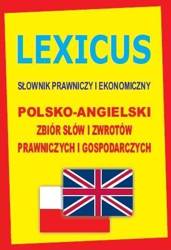 LEXICUS

SŁOWNIK PRAWNICZY I EKONOMICZNY

POLSKO-ANGIELSKI
ZBIÓR SŁÓW I ZWROTÓW
PRAWNICZYCH I GOSPODARCZYCH